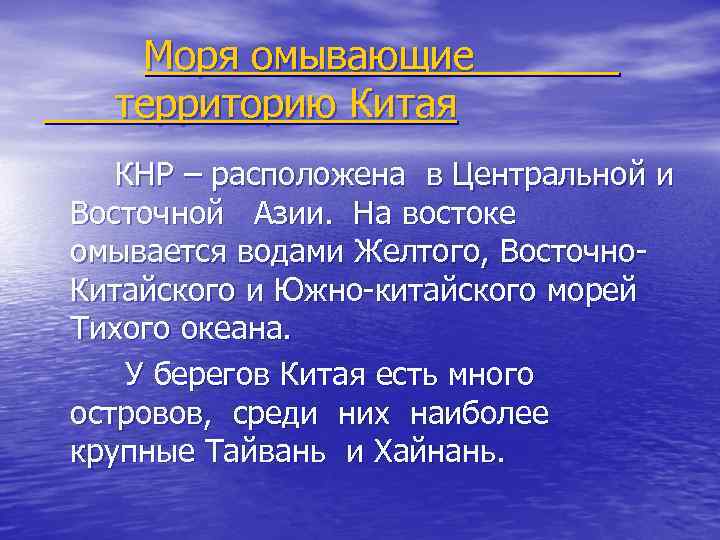 Моря омывающие
территорию Китая

КНР – расположена в Центральной и Восточной Азии. На востоке омывается водами Желтого, Восточно-Китайского и Южно-китайского морей Тихого океана.

У берегов Китая есть много островов, среди них наиболее крупные Тайвань и Хайнань.